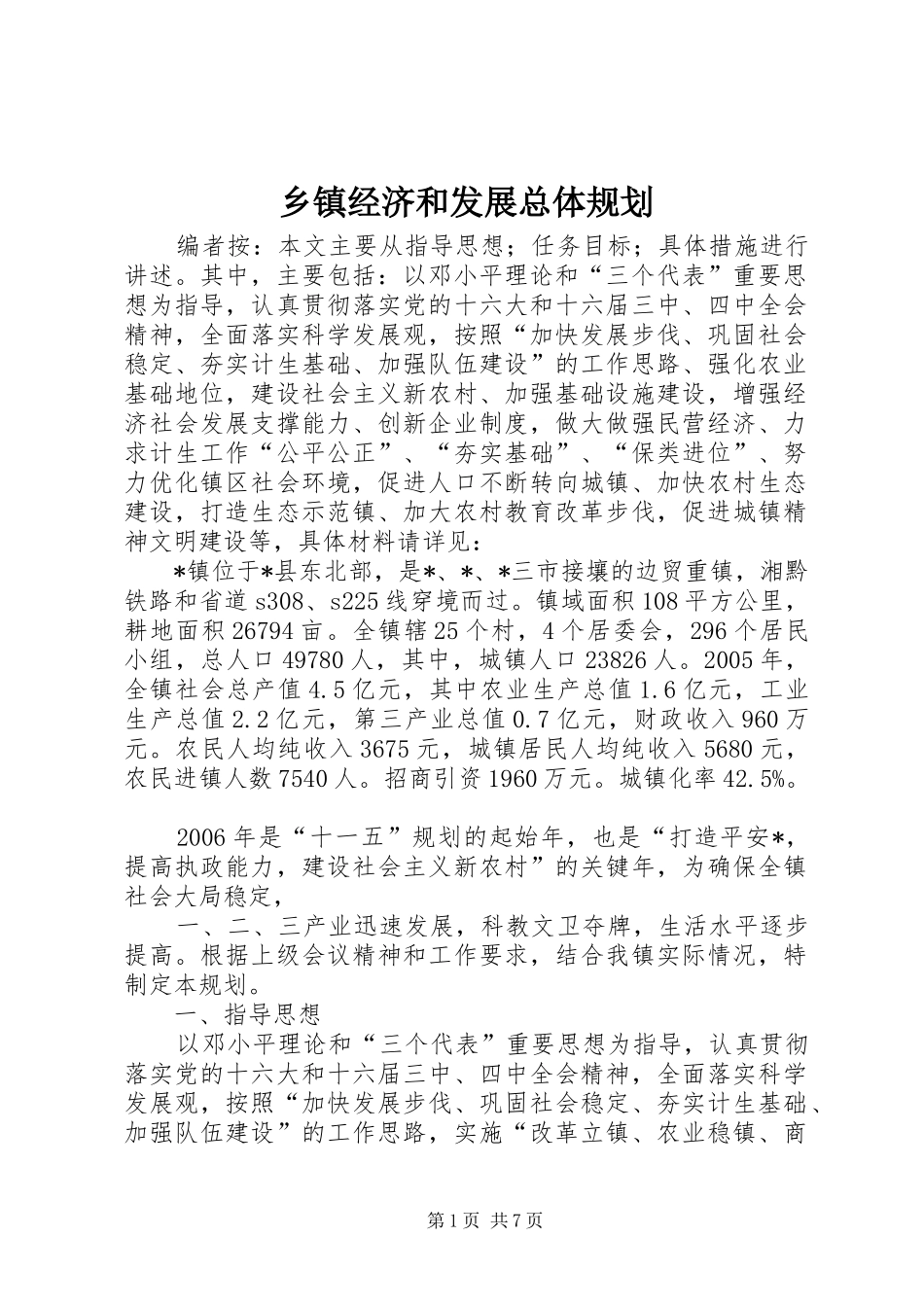 乡镇经济和发展总体规划

编者按：本文主要从指导思想；任务目标；具体措施进行讲述。其中，主要包括：以邓小平理论和“三个代表”重要思想为指导，认真贯彻落实党的十六大和十六届三中、四中全会精神，全面落实科学发展观，按照“加快发展步伐、巩固社会稳定、夯实计生基础、加强队伍建设”的工作思路、强化农业基础地位，建设社会主义新农村、加强基础设施建设，增强经济社会发展支撑能力、创新企业制度，做大做强民营经济、力求计生工作“公平公正”、“夯实基础”、“保类进位”、努力优化镇区社会环境，促进人口不断转向城镇、加快农村生态建设，打造生态示范镇、加大农村教育改革步伐，促进城镇精神文明建设等，具体材料请详见：

*镇位于*县东北部，是*、*、*三市接壤的边贸重镇，湘黔铁路和省道s308、s225线穿境而过。镇域面积108平方公里，耕地面积26794亩。全镇辖25个村，4个居委会，296个居民小组，总人口49780人，其中，城镇人口23826人。2005年，全镇社会总产值4.5亿元，其中农业生产总值1.6亿元，工业生产总值2.2亿元，第三产业总值0.7亿元，财政收入960万元。农民人均纯收入3675元，城镇居民人均纯收入5680元，农民进镇人数7540人。招商引资1960万元。城镇化率42.5%。

2006年是“十一五”规划的起始年，也是“打造平安*，提高执政能力，建设社会主义新农村”的关键年，为确保全镇社会大局稳定，

一、二、三产业迅速发展，科教文卫夺牌，生活水平逐步提高。根据上级会议精神和工作要求，结合我镇实际情况，特制定本规划。

一、指导思想

以邓小平理论和“三个代表”重要思想为指导，认真贯彻落实党的十六大和十六届三中、四中全会精神，全面落实科学发展观，按照“加快发展步伐、巩固社会稳定、夯实计生基础、加强队伍建设”的工作思路，实施“改革立镇、农业稳镇、商

第1页 共7页